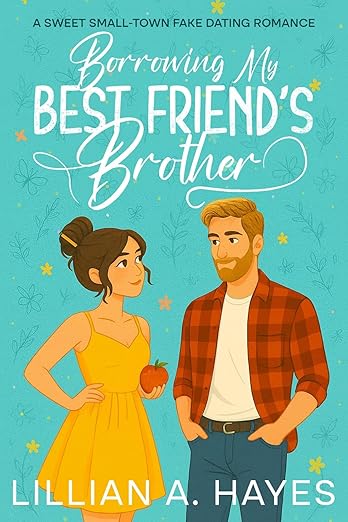 A SWEET SMALL-TOWN FAKE DATING ROMANCE

Borrowing My
BEST FRIEND'S
Brother

LILLIAN A. HAYES